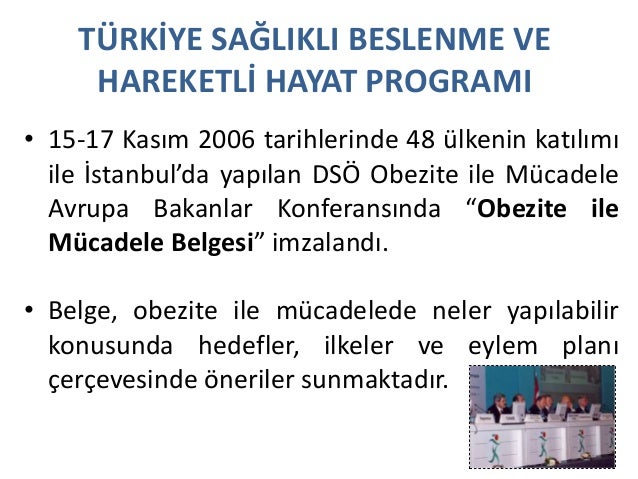 TÜRKİYE SAĞLIKLI BESLENME VE HAREKETLİ HAYAT PROGRAMI

• 15-17 Kasım 2006 tarihlerinde 48 ülkenin katılımı ile İstanbul'da yapılan DSÖ Obezite ile Mücadele Avrupa Bakanlar Konferansında "Obezite ile Mücadele Belgesi" imzalandı.

• Belge, obezite ile mücadelede neler yapılabilir konusunda hedefler, ilkeler ve eylem planı çerçevesinde öneriler sunmaktadır.